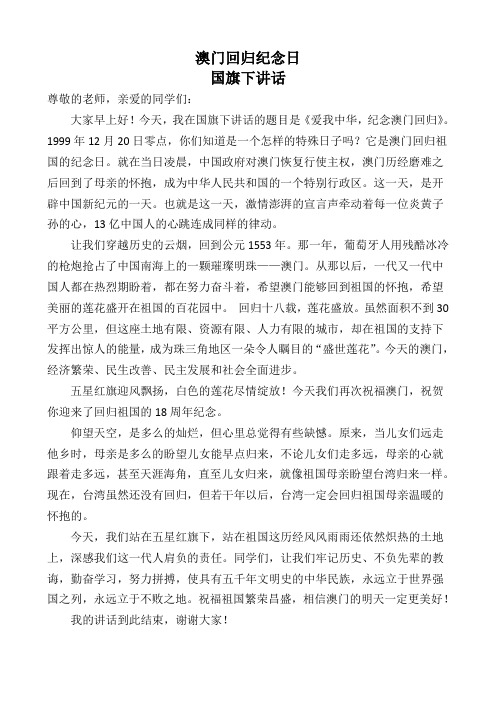 澳门回归纪念日
国旗下讲话

尊敬的老师，亲爱的同学们：

大家早上好！今天，我在国旗下讲话的题目是《爱我中华，纪念澳门回归》。1999 年 12 月 20 日零点，你们知道是一个怎样的特殊日子吗？它是澳门回归祖国的纪念日。就在当日凌晨，中国政府对澳门恢复行使主权，澳门历经磨难之后回到了母亲的怀抱，成为中华人民共和国的一个特别行政区。这一天，是开辟中国新纪元的一天。也就是这一天，激情澎湃的宣言声牵动着每一位炎黄子孙的心，13 亿中国人的心跳连成同样的律动。

让我们穿越历史的云烟，回到公元 1553 年。那一年，葡萄牙人用残酷冰冷的枪炮抢占了中国南海上的一颗璀璨明珠——澳门。从那以后，一代又一代中国人都在热烈期盼着，都在努力奋斗着，希望澳门能够回到祖国的怀抱，希望美丽的莲花盛开在祖国的百花园中。 回归十八载，莲花盛放。虽然面积不到 30 平方公里，但这座土地有限、资源有限、人力有限的城市，却在祖国的支持下发挥出惊人的能量，成为珠三角地区一朵令人瞩目的“盛世莲花”。今天的澳门，经济繁荣、民生改善、民主发展和社会全面进步。

五星红旗迎风飘扬，白色的莲花尽情绽放！今天我们再次祝福澳门，祝贺你迎来了回归祖国的 18 周年纪念。

仰望天空，是多么的灿烂，但心里总觉得有些缺憾。原来，当儿女们远走他乡时，母亲是多么的盼望儿女能早点归来，不论儿女们走多远，母亲的心就跟着走多远，甚至天涯海角，直至儿女归来，就像祖国母亲盼望台湾归来一样。现在，台湾虽然还没有回归，但若干年以后，台湾一定会回归祖国母亲温暖的怀抱的。

今天，我们站在五星红旗下，站在祖国这历经风风雨雨还依然炽热的土地上，深感我们这一代人肩负的责任。同学们，让我们牢记历史、不负先辈的教诲，勤奋学习，努力拼搏，使具有五千年文明史的中华民族，永远立于世界强国之列，永远立于不败之地。祝福祖国繁荣昌盛，相信澳门的明天一定更美好！

我的讲话到此结束，谢谢大家！